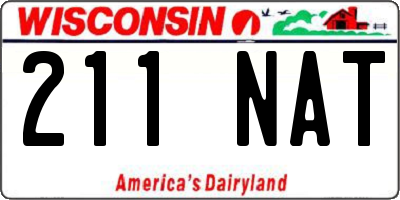 WISCONSIN

211 NAT

America's Dairyland